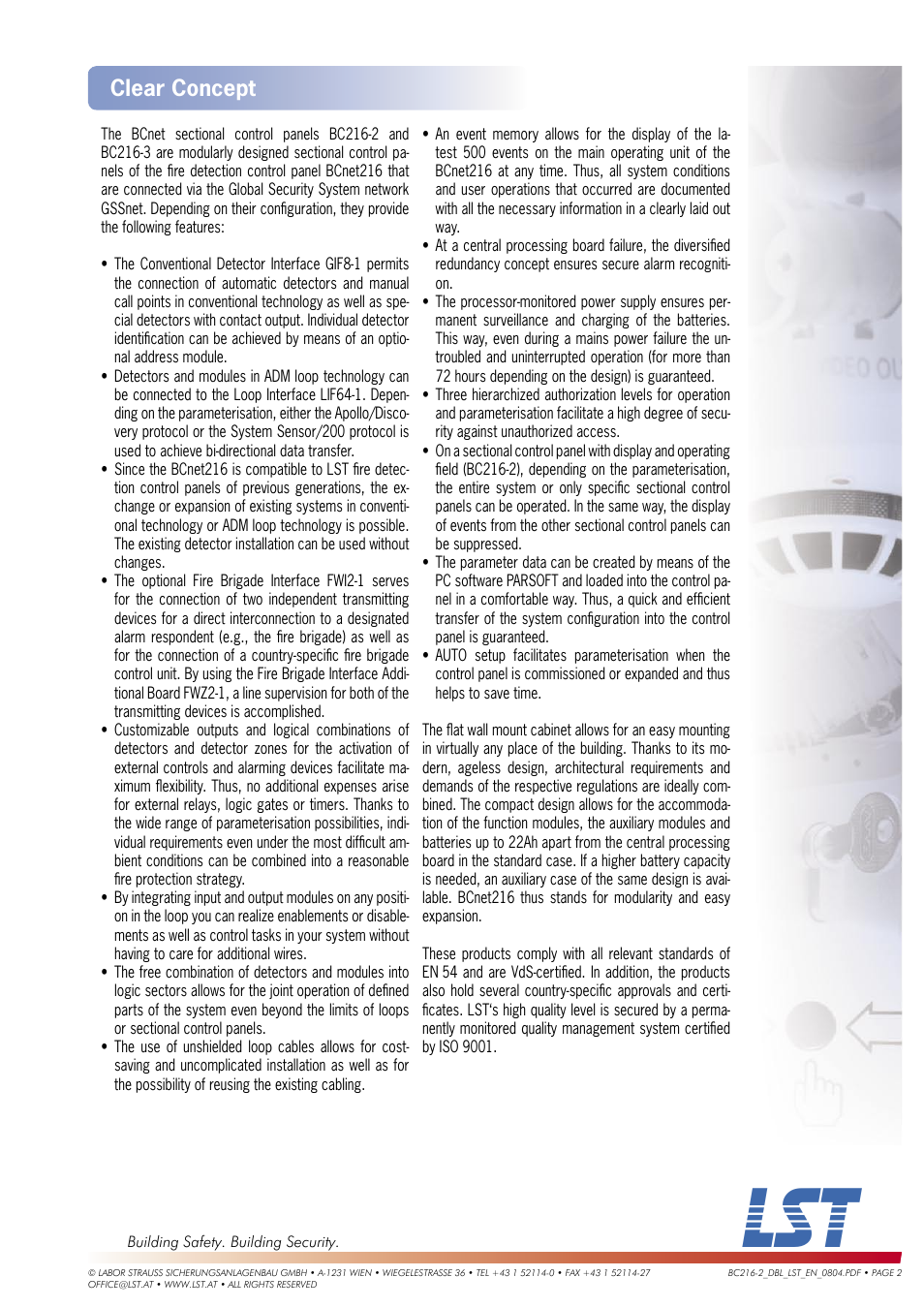 Clear Concept

The BCnet sectional control panels BC216-2 and BC216-3 are modularly designed sectional control panels of the fire detection control panel BCnet216 that are connected via the Global Security System network GSSnet. Depending on their configuration, they provide the following features:

• The Conventional Detector Interface GIF8-1 permits the connection of automatic detectors and manual call points in conventional technology as well as special detectors with contact output. Individual detector identification can be achieved by means of an optional address module.
• Detectors and modules in ADM loop technology can be connected to the Loop Interface LIF64-1. Depending on the parameterisation, either the Apollo/Discovery protocol or the System Sensor/200 protocol is used to achieve bi-directional data transfer.
• Since the BCnet216 is compatible to LST fire detection control panels of previous generations, the exchange or expansion of existing systems in conventional technology or ADM loop technology is possible. The existing detector installation can be used without changes.
• The optional Fire Brigade Interface FWI2-1 serves for the connection of two independent transmitting devices for a direct interconnection to a designated alarm respondent (e.g., the fire brigade) as well as for the connection of a country-specific fire brigade control unit. By using the Fire Brigade Interface Additional Board FWZ2-1, a line supervision for both of the transmitting devices is accomplished.
• Customizable outputs and logical combinations of detectors and detector zones for the activation of external controls and alarming devices facilitate maximum flexibility. Thus, no additional expenses arise for external relays, logic gates or timers. Thanks to the wide range of parameterisation possibilities, individual requirements even under the most difficult ambient conditions can be combined into a reasonable fire protection strategy.
• By integrating input and output modules on any position in the loop you can realize enablements or disablements as well as control tasks in your system without having to care for additional wires.
• The free combination of detectors and modules into logic sectors allows for the joint operation of defined parts of the system even beyond the limits of loops or sectional control panels.
• The use of unshielded loop cables allows for cost-saving and uncomplicated installation as well as for the possibility of reusing the existing cabling.

• An event memory allows for the display of the latest 500 events on the main operating unit of the BCnet216 at any time. Thus, all system conditions and user operations that occurred are documented with all the necessary information in a clearly laid out way.
• At a central processing board failure, the diversified redundancy concept ensures secure alarm recognition.
• The processor-monitored power supply ensures permanent surveillance and charging of the batteries. This way, even during a mains power failure the untroubled and uninterrupted operation (for more than 72 hours depending on the design) is guaranteed.
• Three hierarchized authorization levels for operation and parameterisation facilitate a high degree of security against unauthorized access.
• On a sectional control panel with display and operating field (BC216-2), depending on the parameterisation, the entire system or only specific sectional control panels can be operated. In the same way, the display of events from the other sectional control panels can be suppressed.
• The parameter data can be created by means of the PC software PARSOFT and loaded into the control panel in a comfortable way. Thus, a quick and efficient transfer of the system configuration into the control panel is guaranteed.
• AUTO setup facilitates parameterisation when the control panel is commissioned or expanded and thus helps to save time.

The flat wall mount cabinet allows for an easy mounting in virtually any place of the building. Thanks to its modern, ageless design, architectural requirements and demands of the respective regulations are ideally combined. The compact design allows for the accommodation of the function modules, the auxiliary modules and batteries up to 22Ah apart from the central processing board in the standard case. If a higher battery capacity is needed, an auxiliary case of the same design is available. BCnet216 thus stands for modularity and easy expansion.

These products comply with all relevant standards of EN 54 and are VdS-certified. In addition, the products also hold several country-specific approvals and certificates. LST's high quality level is secured by a permanently monitored quality management system certified by ISO 9001.

Building Safety. Building Security.

LST

© LABOR STRAUSS SICHERUNGSANLAGENBAU GMBH • A-1231 WIEN • WIEGELESTRASSE 36 • TEL +43 1 52114-0 • FAX +43 1 52114-27 OFFICE@LST.AT • WWW.LST.AT • ALL RIGHTS RESERVED

BC216-2_DBL_LST_EN_0804.PDF • PAGE 2